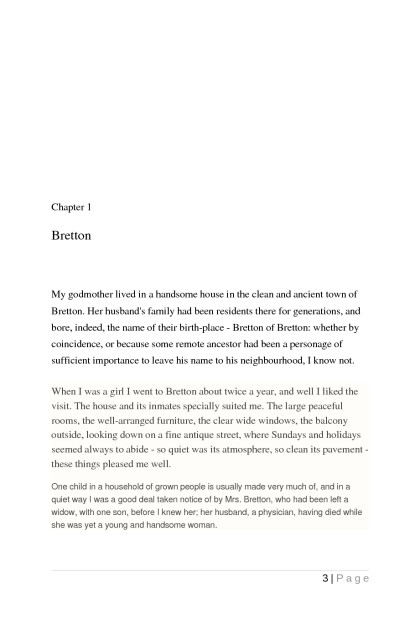 Chapter 1

Bretton

My godmother lived in a handsome house in the clean and ancient town of Bretton. Her husband's family had been residents there for generations, and bore, indeed, the name of their birth-place - Bretton of Bretton: whether by coincidence, or because some remote ancestor had been a personage of sufficient importance to leave his name to his neighbourhood, I know not.

When I was a girl I went to Bretton about twice a year, and well I liked the visit. The house and its inmates specially suited me. The large peaceful rooms, the well-arranged furniture, the clear wide windows, the balcony outside, looking down on a fine antique street, where Sundays and holidays seemed always to abide - so quiet was its atmosphere, so clean its pavement - these things pleased me well.

One child in a household of grown people is usually made very much of, and in a quiet way I was a good deal taken notice of by Mrs. Bretton, who had been left a widow, with one son, before I knew her; her husband, a physician, having died while she was yet a young and handsome woman.

3 | Page